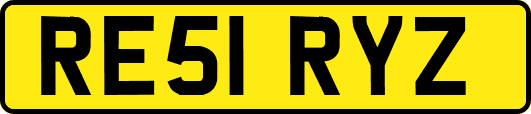 RE51 RYZ